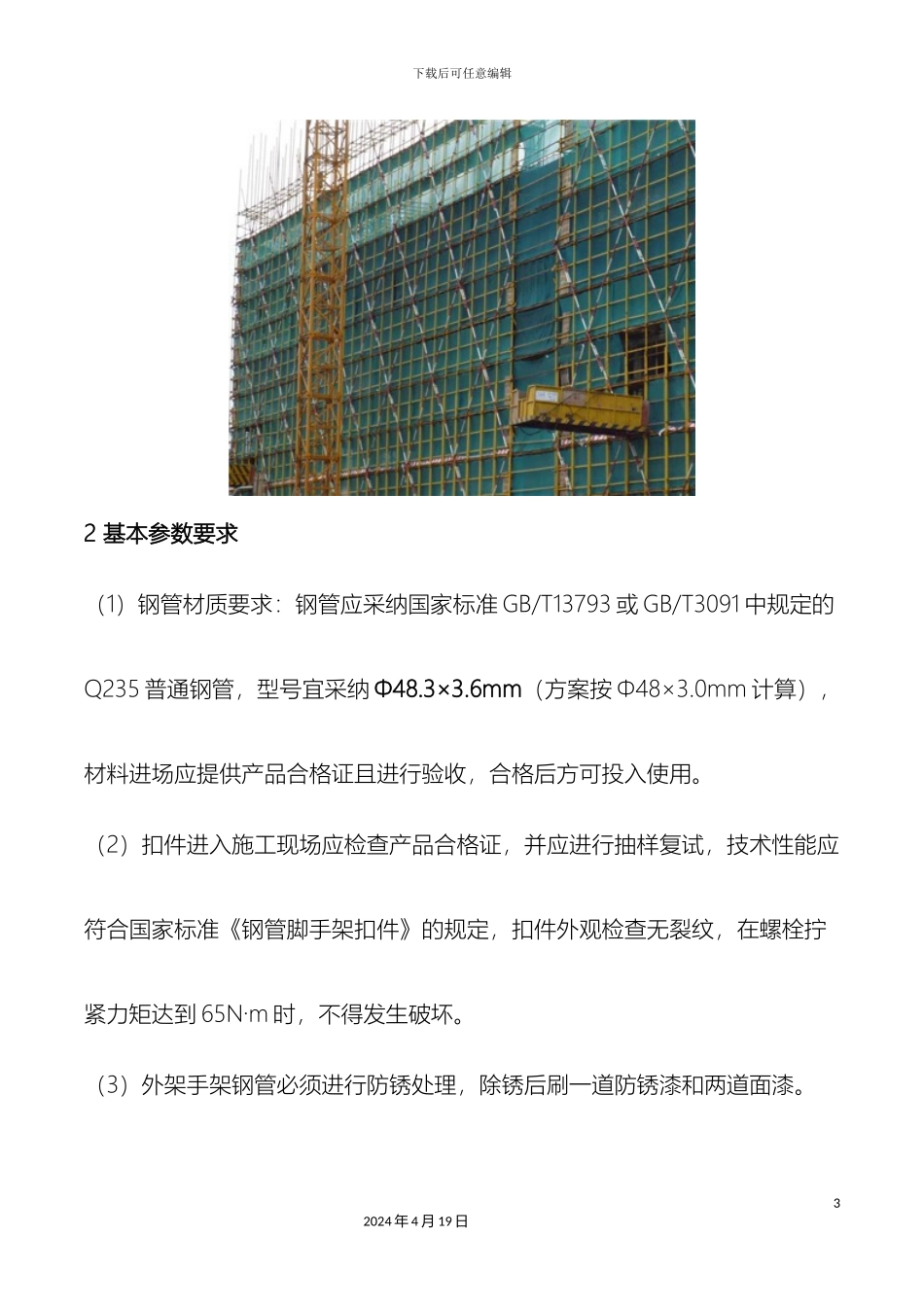 下载后可任意编辑

2 基本参数要求

（1）钢管材质要求：钢管应采纳国家标准 GB/T13793 或 GB/T3091 中规定的 Q235 普通钢管，型号宜采纳 Φ48.3×3.6mm（方案按 Φ48×3.0mm 计算），材料进场应提供产品合格证且进行验收，合格后方可投入使用。

（2）扣件进入施工现场应检查产品合格证，并应进行抽样复试，技术性能应符合国家标准《钢管脚手架扣件》的规定，扣件外观检查无裂纹，在螺栓拧紧力矩达到 65N·m 时，不得发生破坏。

（3）外架手架钢管必须进行防锈处理，除锈后刷一道防锈漆和两道面漆。

3

2024 年 4 月 19 日